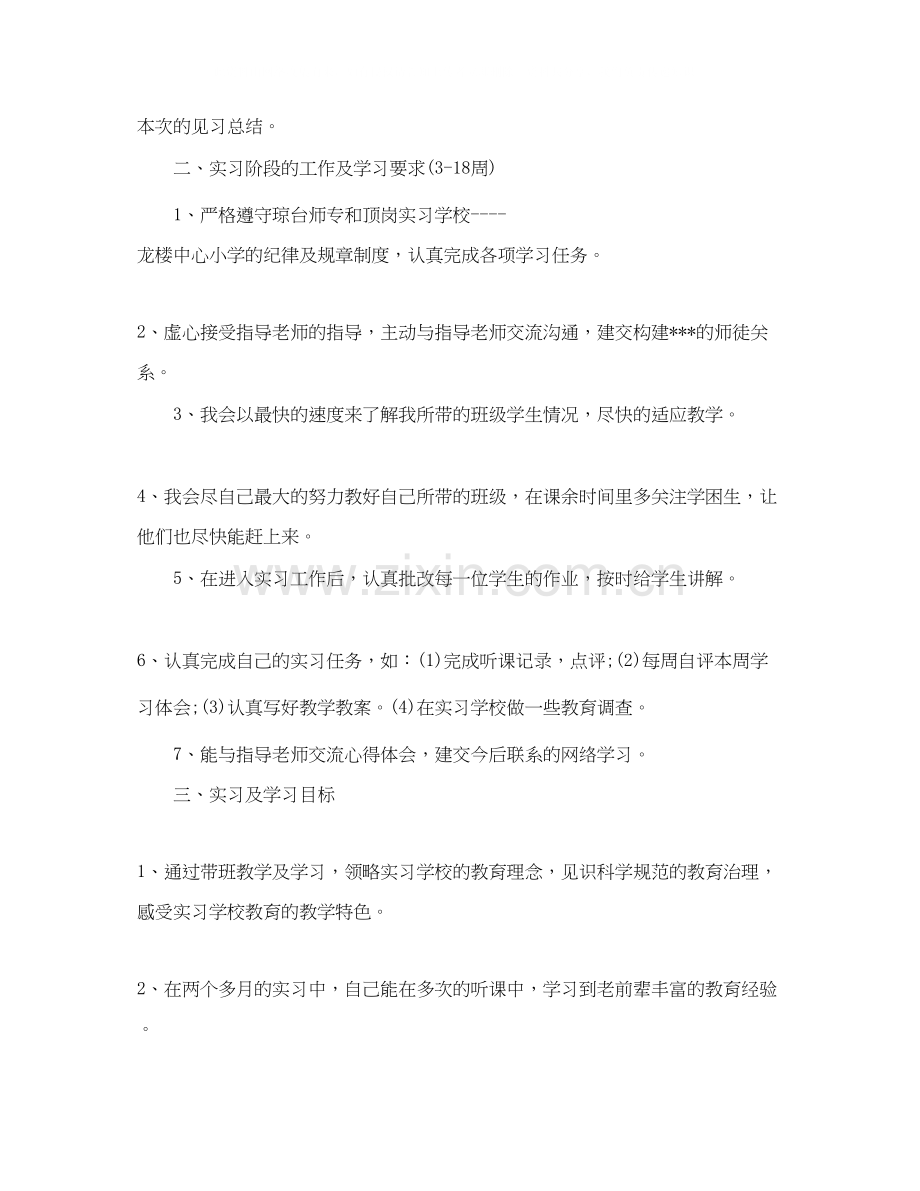 本次的见习总结。

二、实习阶段的工作及学习要求(3-18周)

1、严格遵守琼台师专和顶岗实习学校----龙楼中心小学的纪律及规章制度，认真完成各项学习任务。

2、虚心接受指导老师的指导，主动与指导老师交流沟通，建交构建***的师徒关系。

3、我会以最快的速度来了解我所带的班级学生情况，尽快的适应教学。

4、我会尽自己最大的努力教好自己所带的班级，在课余时间里多关注学困生，让他们也尽快能赶上来。

5、在进入实习工作后，认真批改每一位学生的作业，按时给学生讲解。

6、认真完成自己的实习任务，如：(1)完成听课记录，点评;(2)每周自评本周学习体会;(3)认真写好教学教案。(4)在实习学校做一些教育调查。

7、能与指导老师交流心得体会，建交今后联系的网络学习。

三、实习及学习目标

1、通过带班教学及学习，领略实习学校的教育理念，见识科学规范的教育治理，感受实习学校教育的教学特色。

2、在两个多月的实习中，自己能在多次的听课中，学习到老前辈丰富的教育经验。

www.zixin.com.cn